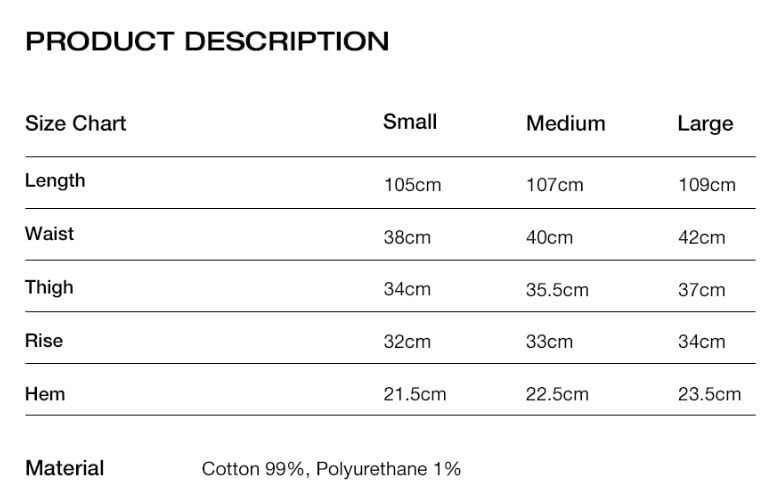 PRODUCT DESCRIPTION

| Size Chart | Small | Medium | Large |
|---|---|---|---|
| Length | 105cm | 107cm | 109cm |
| Waist | 38cm | 40cm | 42cm |
| Thigh | 34cm | 35.5cm | 37cm |
| Rise | 32cm | 33cm | 34cm |
| Hem | 21.5cm | 22.5cm | 23.5cm |

Material Cotton 99%, Polyurethane 1%